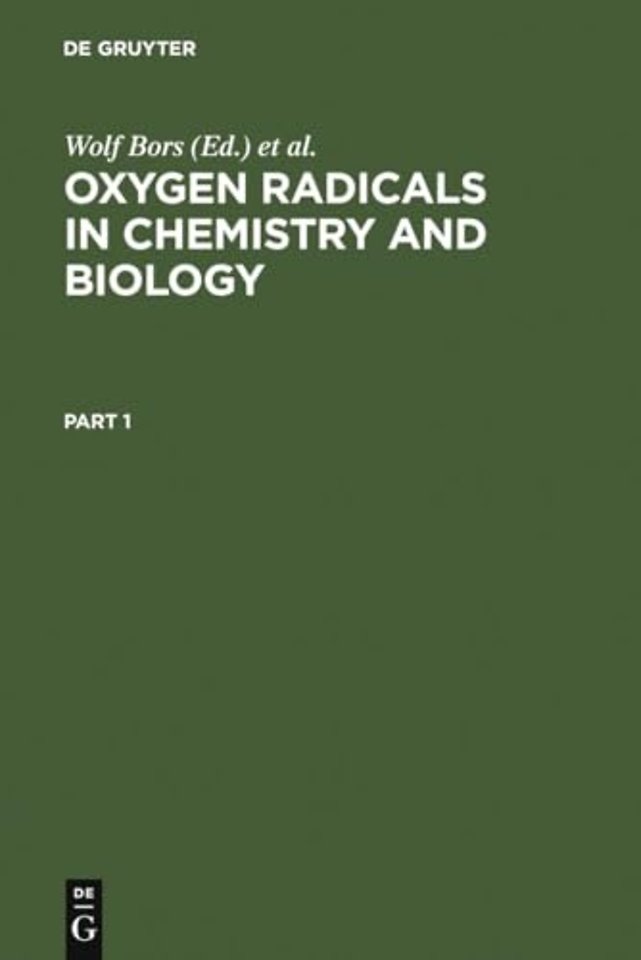 DE GRUYTER

Wolf Bors (Ed.) et al.

OXYGEN RADICALS IN CHEMISTRY AND BIOLOGY

PART 1

DE
G